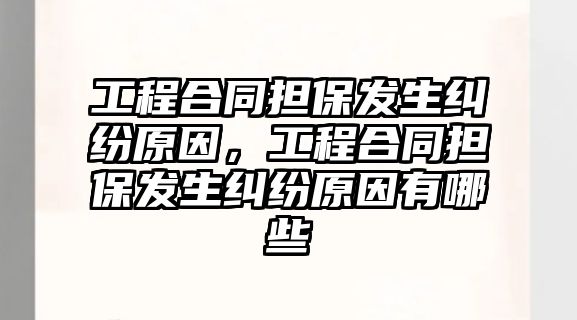 工程合同担保发生纠纷原因，工程合同担保发生纠纷原因有哪些